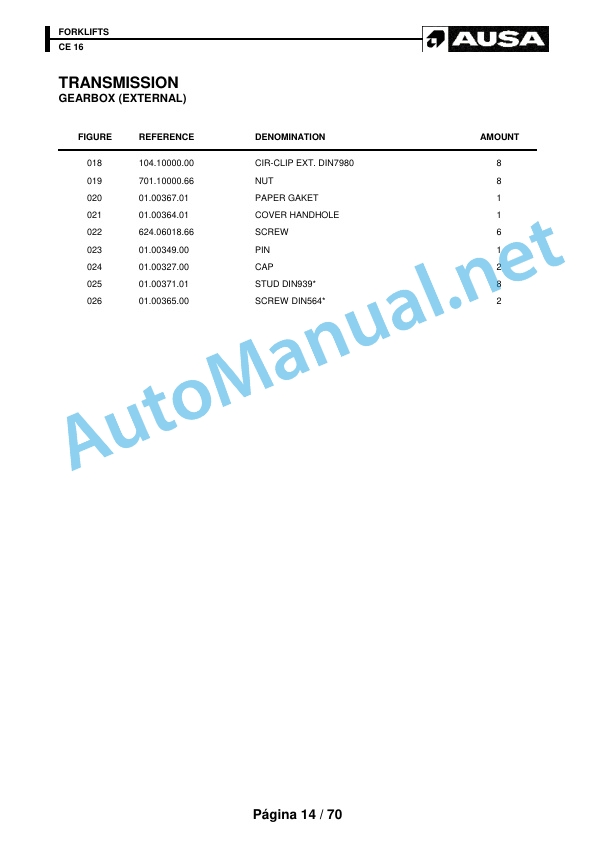 FORKLIFTS
CE 16

AUSA

TRANSMISSION
GEARBOX (EXTERNAL)

| FIGURE | REFERENCE | DENOMINATION | AMOUNT |
|---|---|---|---|
| 018 | 104.10000.00 | CIR-CLIP EXT. DIN7980 | 8 |
| 019 | 701.10000.66 | NUT | 8 |
| 020 | 01.00367.01 | PAPER GAKET | 1 |
| 021 | 01.00364.01 | COVER HANDHOLE | 1 |
| 022 | 624.06018.66 | SCREW | 6 |
| 023 | 01.00349.00 | PIN | 1 |
| 024 | 01.00327.00 | CAP | 2 |
| 025 | 01.00371.01 | STUD DIN939* | 8 |
| 026 | 01.00365.00 | SCREW DIN564* | 2 |

Página 14 / 70

AutoManual.net